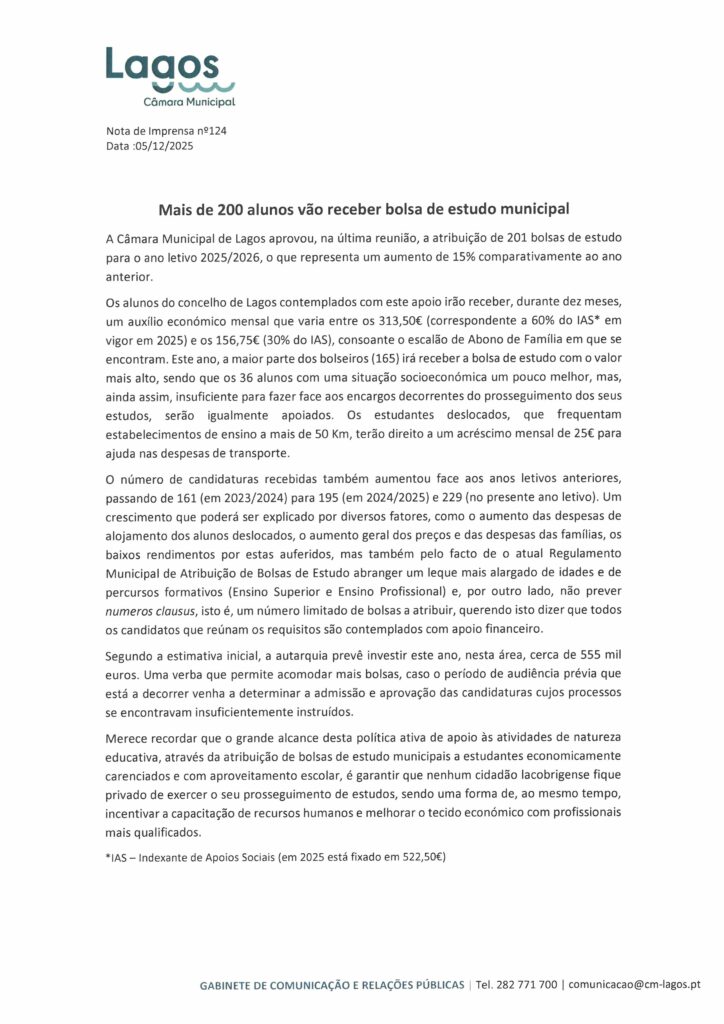 Lagos
Câmara Municipal

Nota de Imprensa nº124
Data :05/12/2025

Mais de 200 alunos vão receber bolsa de estudo municipal

A Câmara Municipal de Lagos aprovou, na última reunião, a atribuição de 201 bolsas de estudo para o ano letivo 2025/2026, o que representa um aumento de 15% comparativamente ao ano anterior.

Os alunos do concelho de Lagos contemplados com este apoio irão receber, durante dez meses, um auxílio económico mensal que varia entre os 313,50€ (correspondente a 60% do IAS* em vigor em 2025) e os 156,75€ (30% do IAS), consoante o escalão de Abono de Família em que se encontram. Este ano, a maior parte dos bolseiros (165) irá receber a bolsa de estudo com o valor mais alto, sendo que os 36 alunos com uma situação socioeconómica um pouco melhor, mas, ainda assim, insuficiente para fazer face aos encargos decorrentes do prosseguimento dos seus estudos, serão igualmente apoiados. Os estudantes deslocados, que frequentam estabelecimentos de ensino a mais de 50 Km, terão direito a um acréscimo mensal de 25€ para ajuda nas despesas de transporte.

O número de candidaturas recebidas também aumentou face aos anos letivos anteriores, passando de 161 (em 2023/2024) para 195 (em 2024/2025) e 229 (no presente ano letivo). Um crescimento que poderá ser explicado por diversos fatores, como o aumento das despesas de alojamento dos alunos deslocados, o aumento geral dos preços e das despesas das famílias, os baixos rendimentos por estas auferidos, mas também pelo facto de o atual Regulamento Municipal de Atribuição de Bolsas de Estudo abranger um leque mais alargado de idades e de percursos formativos (Ensino Superior e Ensino Profissional) e, por outro lado, não prever numeros clausus, isto é, um número limitado de bolsas a atribuir, querendo isto dizer que todos os candidatos que reúnam os requisitos são contemplados com apoio financeiro.

Segundo a estimativa inicial, a autarquia prevê investir este ano, nesta área, cerca de 555 mil euros. Uma verba que permite acomodar mais bolsas, caso o período de audiência prévia que está a decorrer venha a determinar a admissão e aprovação das candidaturas cujos processos se encontravam insuficientemente instruídos.

Merece recordar que o grande alcance desta política ativa de apoio às atividades de natureza educativa, através da atribuição de bolsas de estudo municipais a estudantes economicamente carenciados e com aproveitamento escolar, é garantir que nenhum cidadão lacobrigense fique privado de exercer o seu prosseguimento de estudos, sendo uma forma de, ao mesmo tempo, incentivar a capacitação de recursos humanos e melhorar o tecido económico com profissionais mais qualificados.

*IAS – Indexante de Apoios Sociais (em 2025 está fixado em 522,50€)

GABINETE DE COMUNICAÇÃO E RELAÇÕES PÚBLICAS | Tel. 282 771 700 | comunicacao@cm-lagos.pt